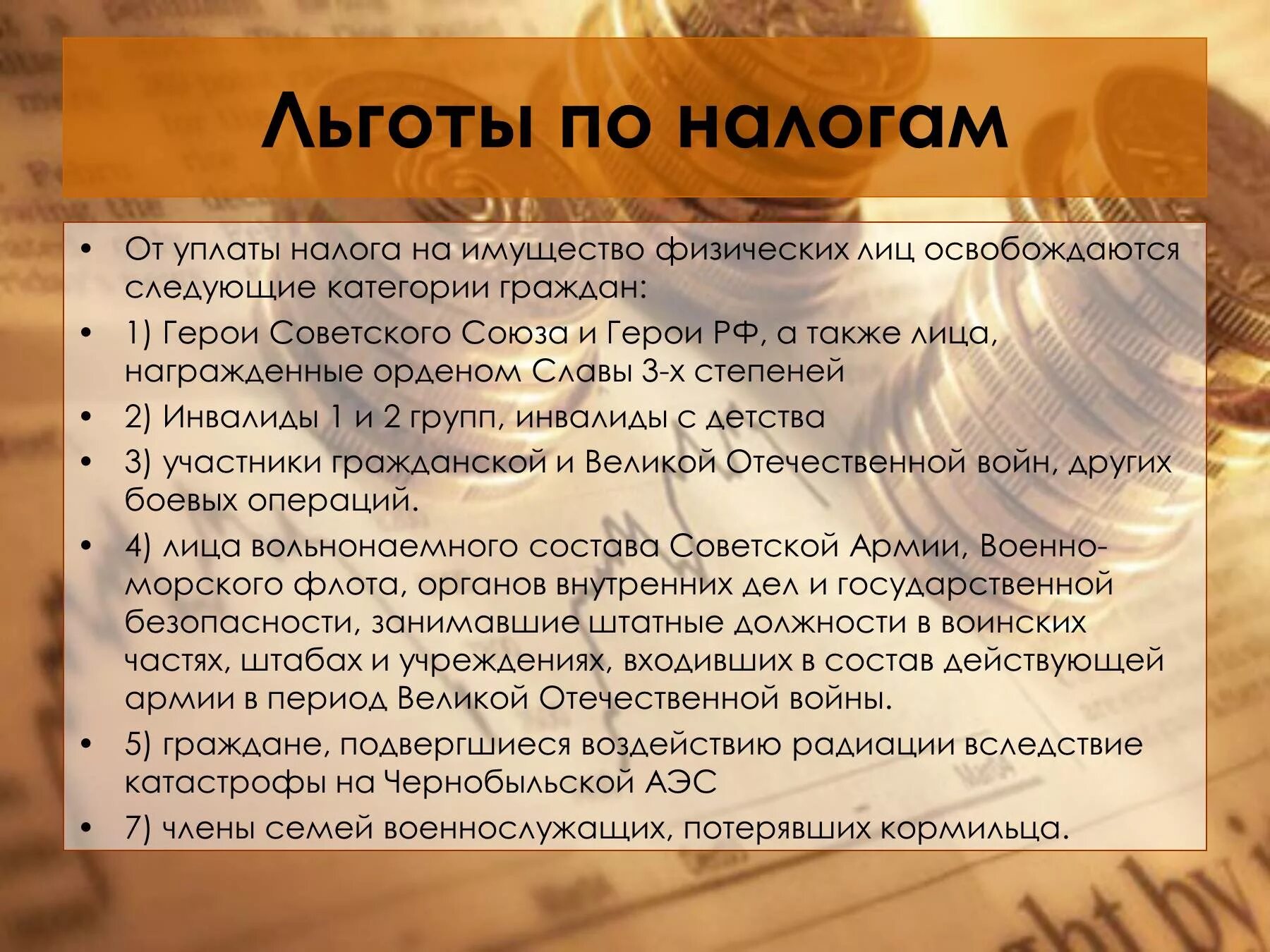 Льготы по налогам

• От уплаты налога на имущество физических лиц освобождаются следующие категории граждан:
• 1) Герои Советского Союза и Герои РФ, а также лица, награжденные орденом Славы 3-х степеней
• 2) Инвалиды 1 и 2 групп, инвалиды с детства
• 3) участники гражданской и Великой Отечественной войн, других боевых операций.
• 4) лица вольнонаемного состава Советской Армии, Военно-морского флота, органов внутренних дел и государственной безопасности, занимавшие штатные должности в воинских частях, штабах и учреждениях, входивших в состав действующей армии в период Великой Отечественной войны.
• 5) граждане, подвергшиеся воздействию радиации вследствие катастрофы на Чернобыльской АЭС
• 7) члены семей военнослужащих, потерявших кормильца.